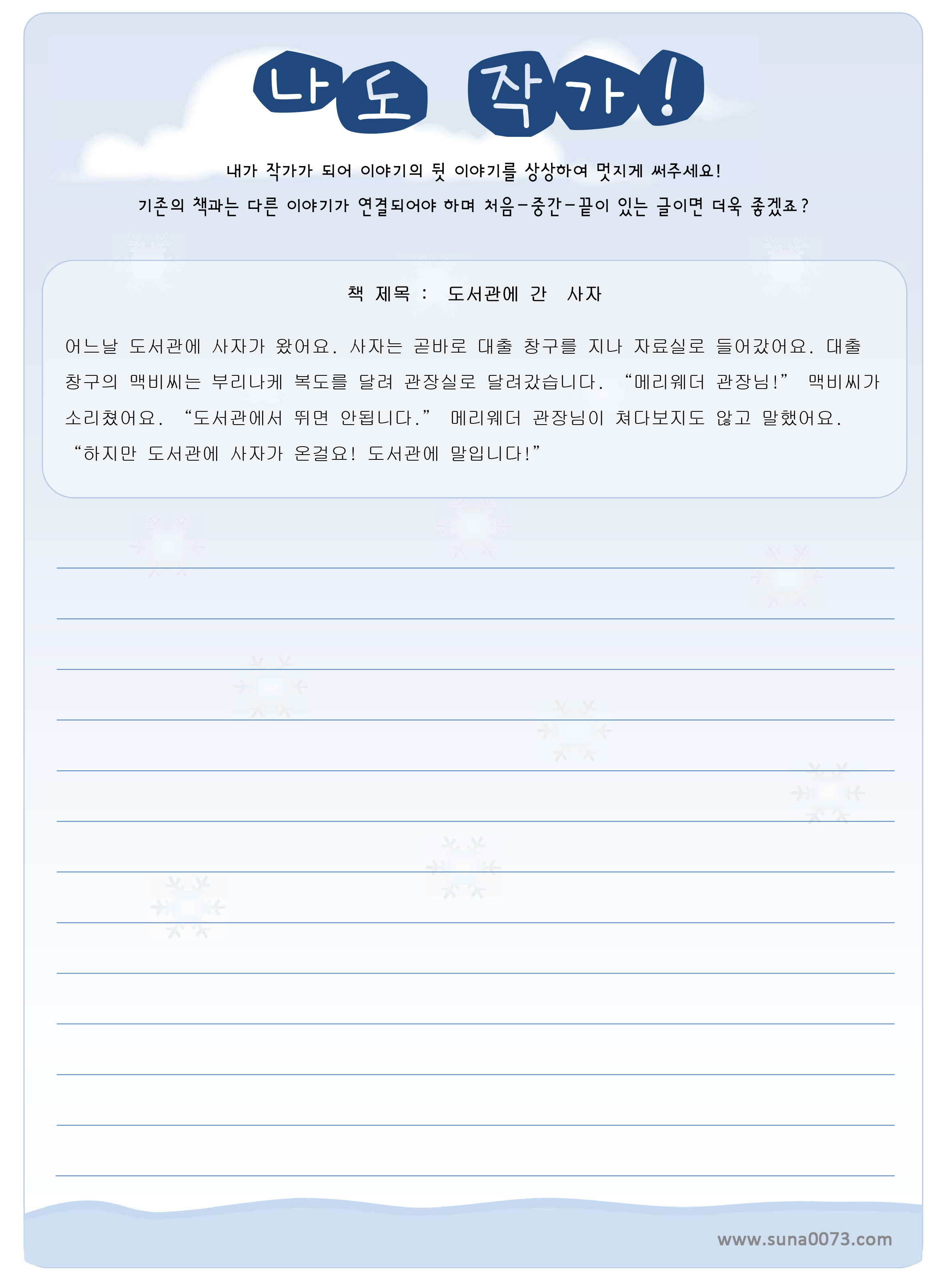 나도 작가!

내가 작가가 되어 이야기의 뒷 이야기를 상상하여 멋지게 써주세요!
기존의 책과는 다른 이야기가 연결되어야 하며 처음-중간-끝이 있는 글이면 더욱 좋겠죠?

책 제목 : 도서관에 간 사자

어느날 도서관에 사자가 왔어요. 사자는 곧바로 대출 창구를 지나 자료실로 들어갔어요. 대출 창구의 맥비씨는 부리나케 복도를 달려 관장실로 달려갔습니다. “메리웨더 관장님!” 맥비씨가 소리쳤어요. “도서관에서 뛰면 안됩니다.” 메리웨더 관장님이 쳐다보지도 않고 말했어요. “하지만 도서관에 사자가 온걸요! 도서관에 말입니다!”

www.suna0073.com